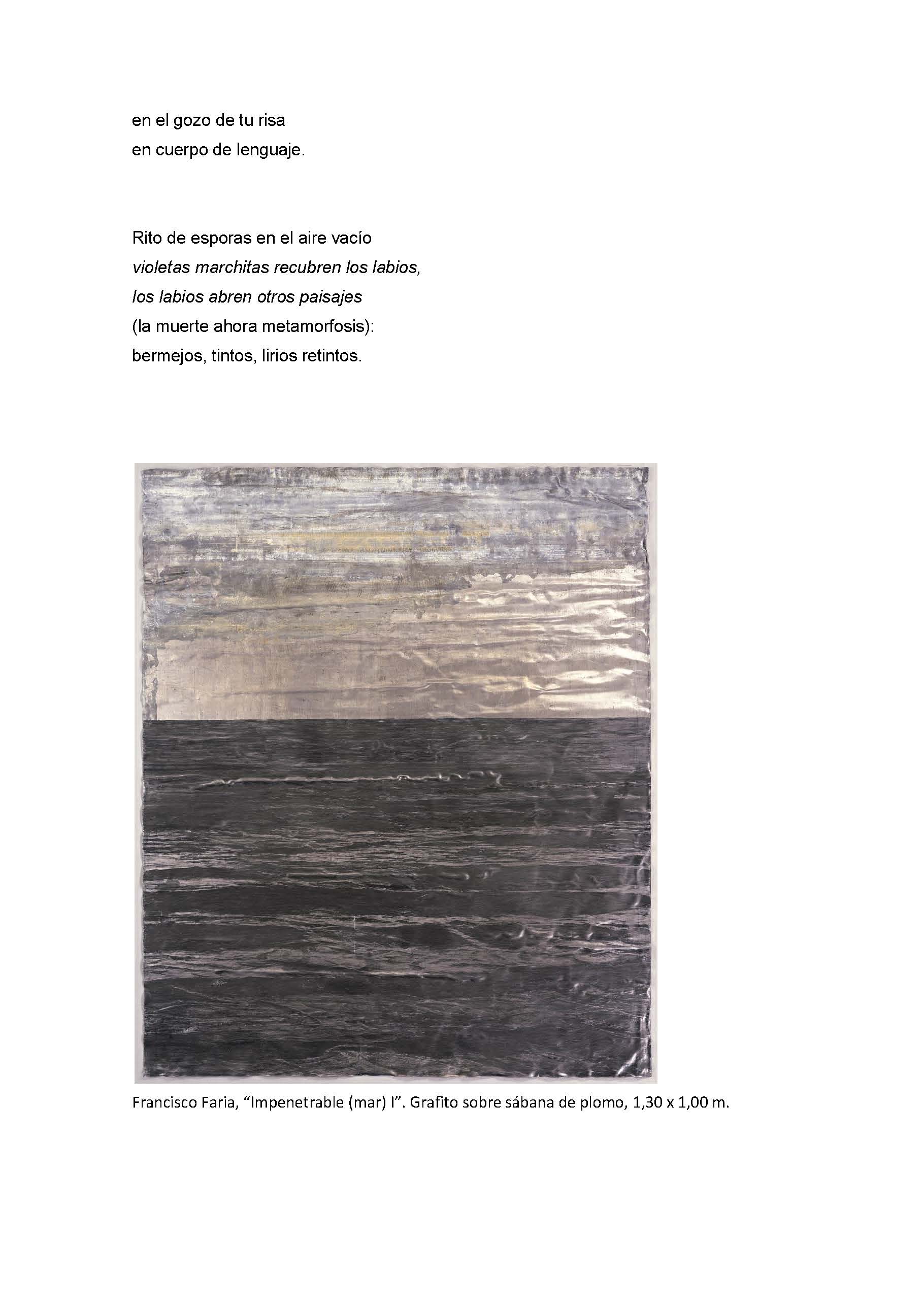 en el gozo de tu risa
en cuerpo de lenguaje.

Rito de esporas en el aire vacío
violetas marchitas recubren los labios,
los labios abren otros paisajes
(la muerte ahora metamorfosis):
bermejos, tintos, lirios retintos.

Francisco Faria, "Impenetrable (mar) I". Grafito sobre sábana de plomo, 1,30 x 1,00 m.